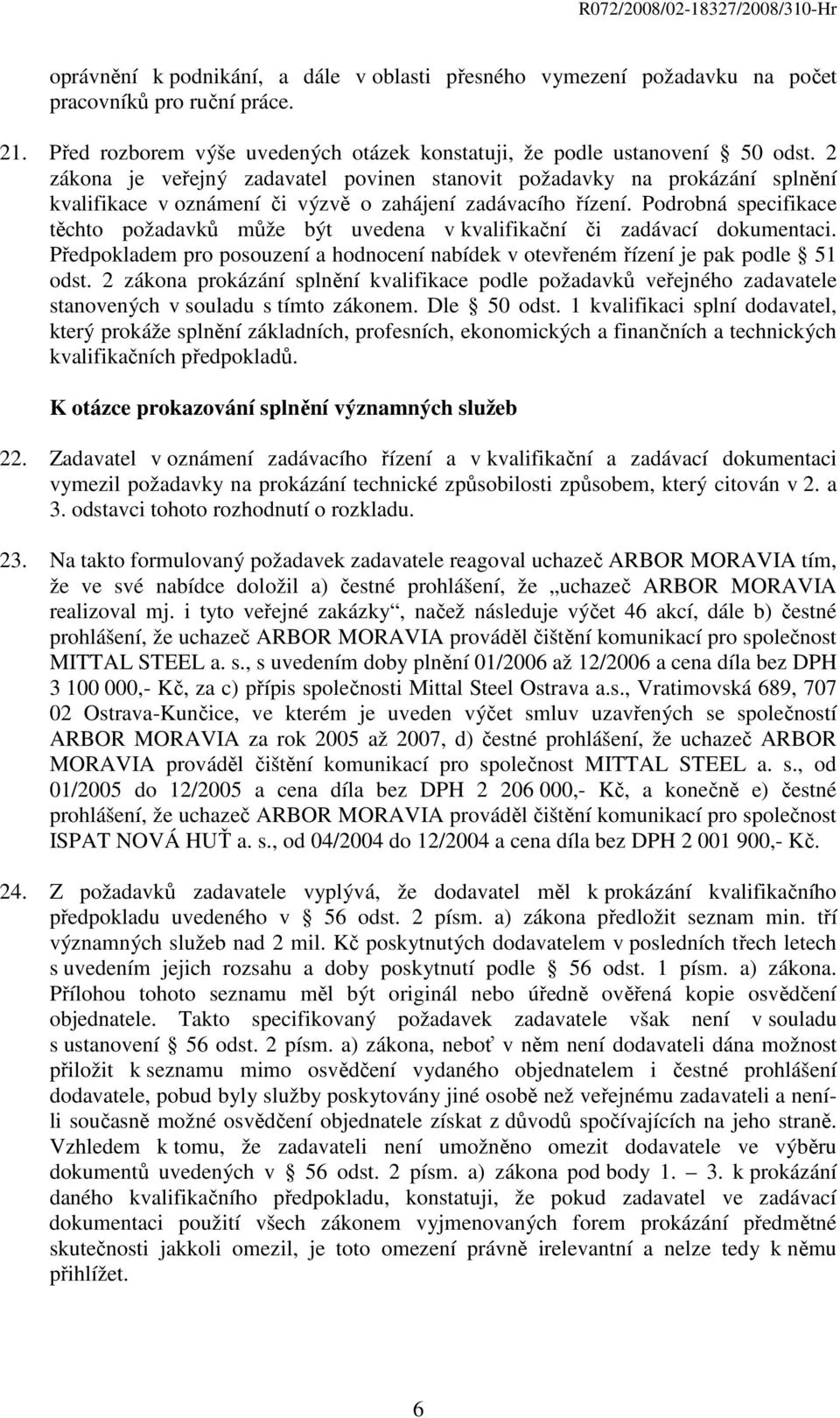 R072/2008/02-18327/2008/310-Hr

oprávnění k podnikání, a dále v oblasti přesného vymezení požadavku na počet pracovníků pro ruční práce.

21. Před rozborem výše uvedených otázek konstatuji, že podle ustanovení § 50 odst. 2 zákona je veřejný zadavatel povinen stanovit požadavky na prokázání splnění kvalifikace v oznámení či výzvě o zahájení zadávacího řízení. Podrobná specifikace těchto požadavků může být uvedena v kvalifikační či zadávací dokumentaci. Předpokladem pro posouzení a hodnocení nabídek v otevřeném řízení je pak podle § 51 odst. 2 zákona prokázání splnění kvalifikace podle požadavků veřejného zadavatele stanovených v souladu s tímto zákonem. Dle § 50 odst. 1 kvalifikaci splní dodavatel, který prokáže splnění základních, profesních, ekonomických a finančních a technických kvalifikačních předpokladů.

K otázce prokazování splnění významných služeb

22. Zadavatel v oznámení zadávacího řízení a v kvalifikační a zadávací dokumentaci vymezil požadavky na prokázání technické způsobilosti způsobem, který citován v 2. a 3. odstavci tohoto rozhodnutí o rozkladu.

23. Na takto formulovaný požadavek zadavatele reagoval uchazeč ARBOR MORAVIA tím, že ve své nabídce doložil a) čestné prohlášení, že „uchazeč ARBOR MORAVIA realizoval mj. i tyto veřejné zakázky“, načež následuje výčet 46 akcí, dále b) čestné prohlášení, že uchazeč ARBOR MORAVIA prováděl čištění komunikací pro společnost MITTAL STEEL a. s., s uvedením doby plnění 01/2006 až 12/2006 a cena díla bez DPH 3 100 000,- Kč, za c) přípis společnosti Mittal Steel Ostrava a.s., Vratimovská 689, 707 02 Ostrava-Kunčice, ve kterém je uveden výčet smluv uzavřených se společností ARBOR MORAVIA za rok 2005 až 2007, d) čestné prohlášení, že uchazeč ARBOR MORAVIA prováděl čištění komunikací pro společnost MITTAL STEEL a. s., od 01/2005 do 12/2005 a cena díla bez DPH 2 206 000,- Kč, a konečně e) čestné prohlášení, že uchazeč ARBOR MORAVIA prováděl čištění komunikací pro společnost ISPAT NOVÁ HUŤ a. s., od 04/2004 do 12/2004 a cena díla bez DPH 2 001 900,- Kč.

24. Z požadavků zadavatele vyplývá, že dodavatel měl k prokázání kvalifikačního předpokladu uvedeného v § 56 odst. 2 písm. a) zákona předložit seznam min. tří významných služeb nad 2 mil. Kč poskytnutých dodavatelem v posledních třech letech s uvedením jejich rozsahu a doby poskytnutí podle § 56 odst. 1 písm. a) zákona. Přílohou tohoto seznamu měl být originál nebo úředně ověřená kopie osvědčení objednatele. Takto specifikovaný požadavek zadavatele však není v souladu s ustanovení § 56 odst. 2 písm. a) zákona, neboť v něm není dodavateli dána možnost přiložit k seznamu mimo osvědčení vydaného objednatelem i čestné prohlášení dodavatele, pobud byly služby poskytovány jiné osobě než veřejnému zadavateli a není-li současně možné osvědčení objednatele získat z důvodů spočívajících na jeho straně. Vzhledem k tomu, že zadavateli není umožněno omezit dodavatele ve výběru dokumentů uvedených v § 56 odst. 2 písm. a) zákona pod body 1. – 3. k prokázání daného kvalifikačního předpokladu, konstatuji, že pokud zadavatel ve zadávací dokumentaci použití všech zákonem vyjmenovaných forem prokázání předmětné skutečnosti jakkoli omezil, je toto omezení právně irelevantní a nelze tedy k němu přihlížet.

6